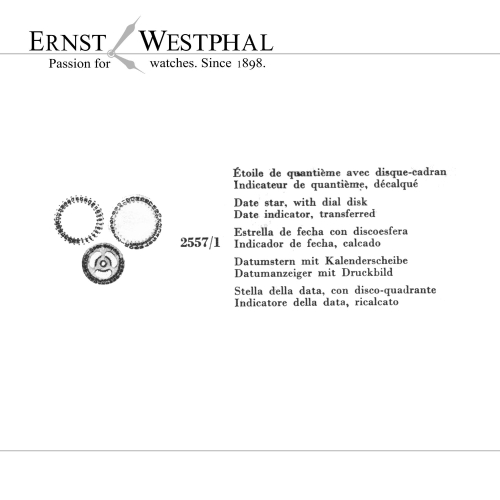 ERNST WESTPHAL
Passion for watches. Since 1898.

2557/1

Étoile de quantième avec disque-cadran
Indicateur de quantième, décalqué

Date star, with dial disk
Date indicator, transferred

Estrella de fecha con discoesfera
Indicador de fecha, calcado

Datumstern mit Kalenderscheibe
Datumanzeiger mit Druckbild

Stella della data, con disco-quadrante
Indicatore della data, ricalcato